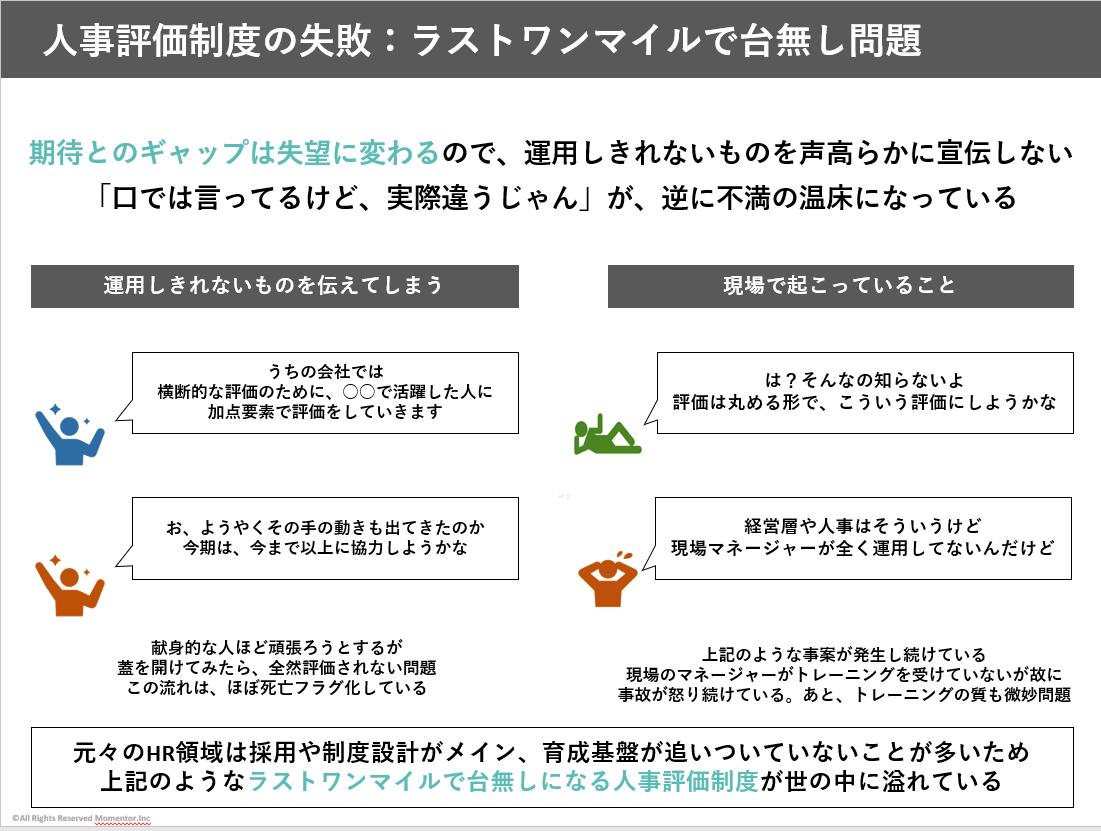 人事評価制度の失敗：ラストワンマイルで台無し問題

期待とのギャップは失望に変わるので、運用しきれないものを声高らかに宣伝しない
「口では言ってるけど、実際違うじゃん」が、逆に不満の温床になっている

運用しきれないものを伝えてしまう

うちの会社では
横断的な評価のために、○○で活躍した人に
加点要素で評価をしていきます

お、ようやくその手の動きも出てきたのか
今期は、今まで以上に協力しようかな

献身的な人ほど頑張ろうとするが
蓋を開けてみたら、全然評価されない問題
この流れは、ほぼ死亡フラグ化している

現場で起こっていること

は？そんなの知らないよ
評価は丸める形で、こういう評価にしようかな

経営層や人事はそういうけど
現場マネージャーが全く運用してないんだけど

上記のような事案が発生し続けている
現場のマネージャーがトレーニングを受けていないが故に
事故が怒り続けている。あと、トレーニングの質も微妙問題

元々のHR領域は採用や制度設計がメイン、育成基盤が追いついていないことが多いため
上記のようなラストワンマイルで台無しになる人事評価制度が世の中に溢れている

©All Rights Reserved Momentor.Inc